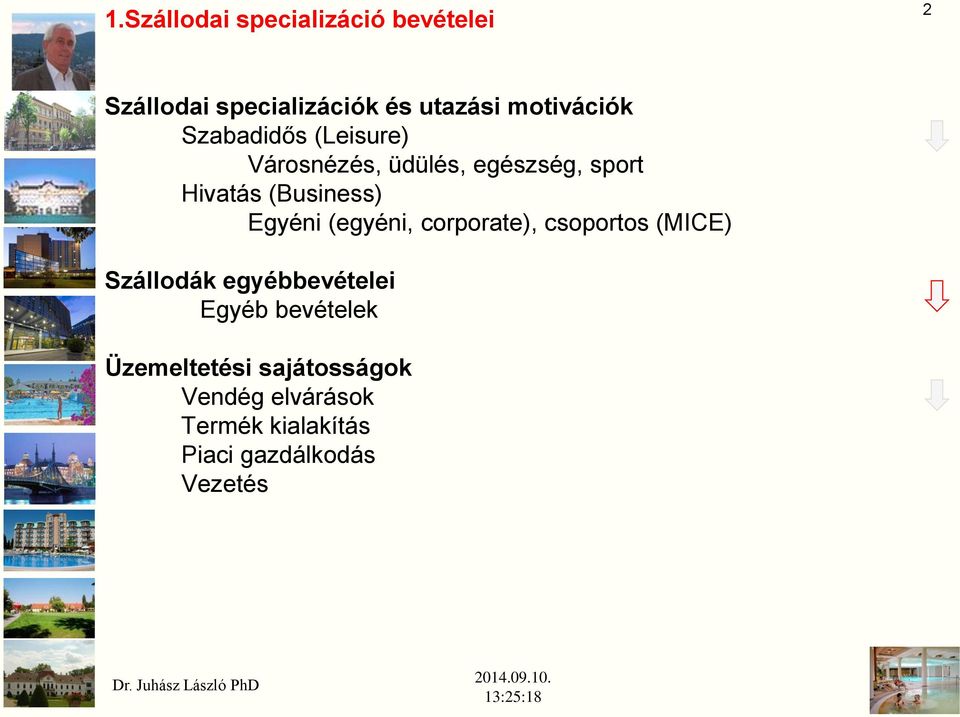 1.Szállodai specializáció bevételei

2

Szállodai specializációk és utazási motivációk
Szabadidős (Leisure)
Városnézés, üdülés, egészség, sport
Hivatás (Business)
Egyéni (egyéni, corporate), csoportos (MICE)

Szállodák egyébbevételei
Egyéb bevételek

Üzemeltetési sajátosságok
Vendég elvárások
Termék kialakítás
Piaci gazdálkodás
Vezetés

Dr. Juhász László PhD

2014.09.10.
13:25:18